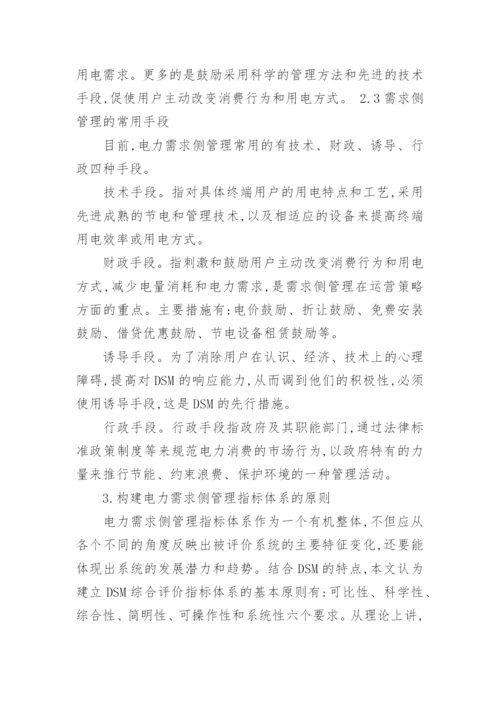 用电需求。更多的是鼓励采用科学的管理方法和先进的技术手段,促使用户主动改变消费行为和用电方式。 2.3需求侧管理的常用手段

目前,电力需求侧管理常用的有技术、财政、诱导、行政四种手段。

技术手段。指对具体终端用户的用电特点和工艺,采用先进成熟的节电和管理技术,以及相适应的设备来提高终端用电效率或用电方式。

财政手段。指刺激和鼓励用户主动改变消费行为和用电方式,减少电量消耗和电力需求,是需求侧管理在运营策略方面的重点。主要措施有:电价鼓励、折让鼓励、免费安装鼓励、借贷优惠鼓励、节电设备租赁鼓励等。

诱导手段。为了消除用户在认识、经济、技术上的心理障碍,提高对DSM的响应能力,从而调到他们的积极性,必须使用诱导手段,这是DSM的先行措施。

行政手段。行政手段指政府及其职能部门,通过法律标准政策制度等来规范电力消费的市场行为,以政府特有的力量来推行节能、约束浪费、保护环境的一种管理活动。

3.构建电力需求侧管理指标体系的原则

电力需求侧管理指标体系作为一个有机整体,不但应从各个不同的角度反映出被评价系统的主要特征变化,还要能体现出系统的发展潜力和趋势。结合DSM的特点,本文认为建立DSM综合评价指标体系的基本原则有:可比性、科学性、综合性、简明性、可操作性和系统性六个要求。从理论上讲,